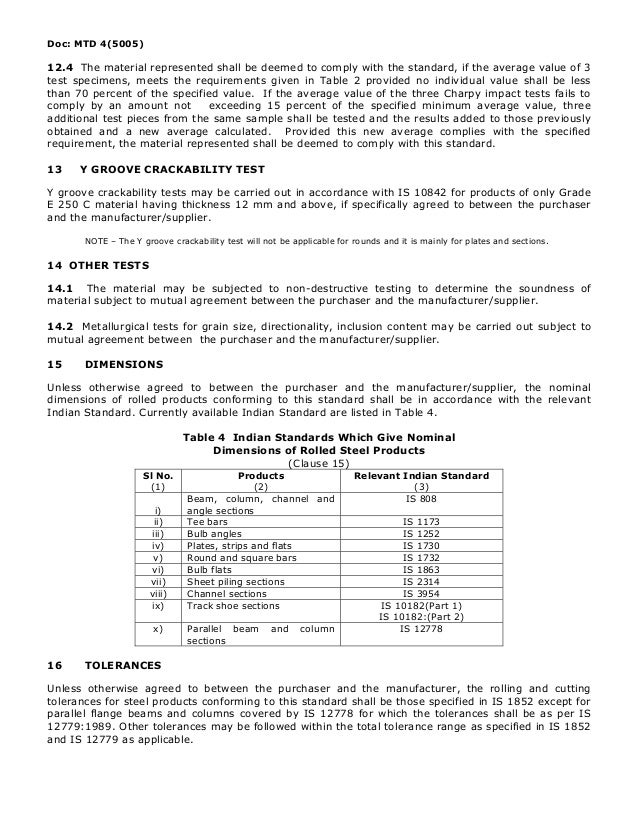 Doc: MTD 4(5005)

12.4 The material represented shall be deemed to comply with the standard, if the average value of 3 test specimens, meets the requirements given in Table 2 provided no individual value shall be less than 70 percent of the specified value. If the average value of the three Charpy impact tests fails to comply by an amount not exceeding 15 percent of the specified minimum average value, three additional test pieces from the same sample shall be tested and the results added to those previously obtained and a new average calculated. Provided this new average complies with the specified requirement, the material represented shall be deemed to comply with this standard.

13 Y GROOVE CRACKABILITY TEST

Y groove crackability tests may be carried out in accordance with IS 10842 for products of only Grade E 250 C material having thickness 12 mm and above, if specifically agreed to between the purchaser and the manufacturer/supplier.

NOTE – The Y groove crackability test will not be applicable for rounds and it is mainly for plates and sections.

14 OTHER TESTS

14.1 The material may be subjected to non-destructive testing to determine the soundness of material subject to mutual agreement between the purchaser and the manufacturer/supplier.

14.2 Metallurgical tests for grain size, directionality, inclusion content may be carried out subject to mutual agreement between the purchaser and the manufacturer/supplier.

15 DIMENSIONS

Unless otherwise agreed to between the purchaser and the manufacturer/supplier, the nominal dimensions of rolled products conforming to this standard shall be in accordance with the relevant Indian Standard. Currently available Indian Standard are listed in Table 4.

Table 4 Indian Standards Which Give Nominal Dimensions of Rolled Steel Products
(Clause 15)

| Sl No. (1) | Products (2) | Relevant Indian Standard (3) |
|---|---|---|
| i) | Beam, column, channel and angle sections | IS 808 |
| ii) | Tee bars | IS 1173 |
| iii) | Bulb angles | IS 1252 |
| iv) | Plates, strips and flats | IS 1730 |
| v) | Round and square bars | IS 1732 |
| vi) | Bulb flats | IS 1863 |
| vii) | Sheet piling sections | IS 2314 |
| viii) | Channel sections | IS 3954 |
| ix) | Track shoe sections | IS 10182(Part 1) IS 10182:(Part 2) |
| x) | Parallel beam and column sections | IS 12778 |

16 TOLERANCES

Unless otherwise agreed to between the purchaser and the manufacturer, the rolling and cutting tolerances for steel products conforming to this standard shall be those specified in IS 1852 except for parallel flange beams and columns covered by IS 12778 for which the tolerances shall be as per IS 12779:1989. Other tolerances may be followed within the total tolerance range as specified in IS 1852 and IS 12779 as applicable.